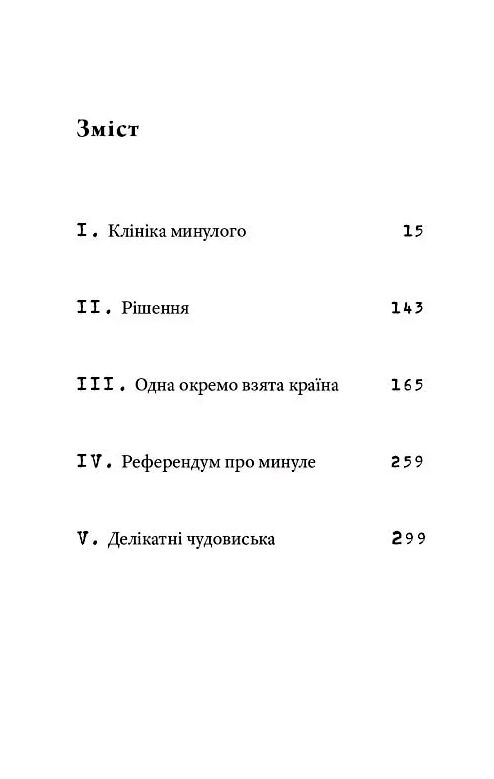 Зміст

I. Клініка минулого 15

II. Рішення 143

III. Одна окремо взята країна 165

IV. Референдум про минуле 259

V. Делікатні чудовиська 299